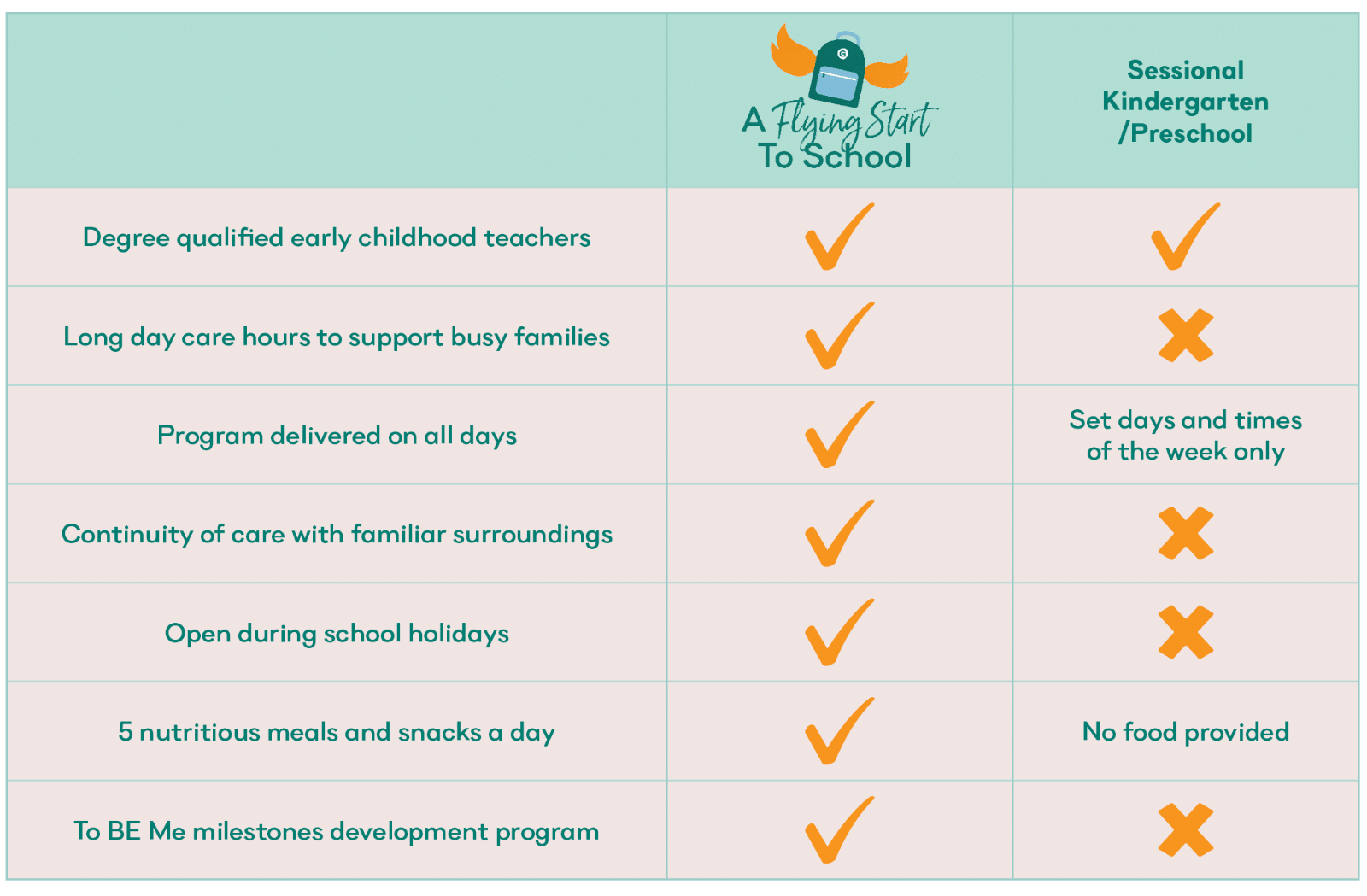 | | A Flying Start To School | Sessional Kindergarten /Preschool |
|---|---|---|
| Degree qualified early childhood teachers | ✓ | ✓ |
| Long day care hours to support busy families | ✓ | ✗ |
| Program delivered on all days | ✓ | Set days and times of the week only |
| Continuity of care with familiar surroundings | ✓ | ✗ |
| Open during school holidays | ✓ | ✗ |
| 5 nutritious meals and snacks a day | ✓ | No food provided |
| To BE Me milestones development program | ✓ | ✗ |